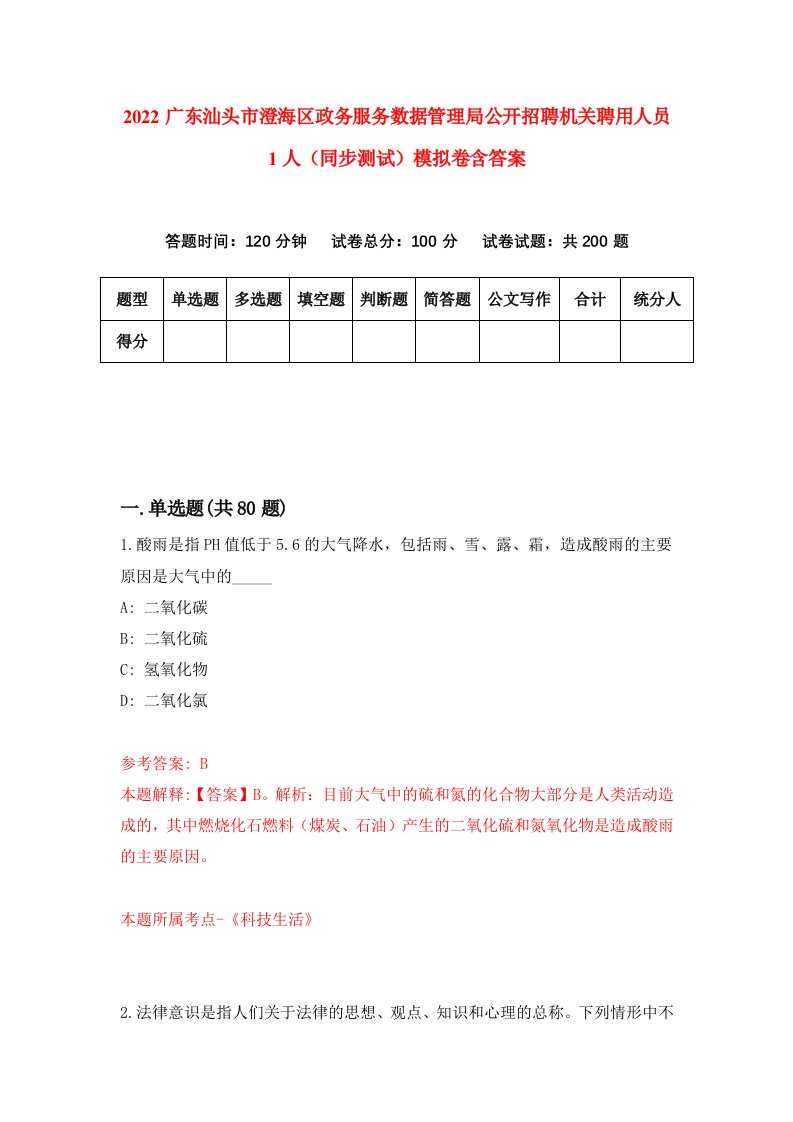 2022 广东汕头市澄海区政务服务数据管理局公开招聘机关聘用人员 1 人（同步测试）模拟卷含答案

答题时间：120 分钟　试卷总分：100 分　试卷试题：共 200 题

| 题型 | 单选题 | 多选题 | 填空题 | 判断题 | 简答题 | 公文写作 | 合计 | 统分人 |
|---|---|---|---|---|---|---|---|---|
| 得分 | | | | | | | | |

一.单选题(共 80 题)

1.酸雨是指PH值低于5.6的大气降水，包括雨、雪、露、霜，造成酸雨的主要原因是大气中的_____

A: 二氧化碳

B: 二氧化硫

C: 氢氧化物

D: 二氧化氯

参考答案: B

本题解释:【答案】B。解析：目前大气中的硫和氮的化合物大部分是人类活动造成的，其中燃烧化石燃料（煤炭、石油）产生的二氧化硫和氮氧化物是造成酸雨的主要原因。

本题所属考点-《科技生活》

2.法律意识是指人们关于法律的思想、观点、知识和心理的总称。下列情形中不